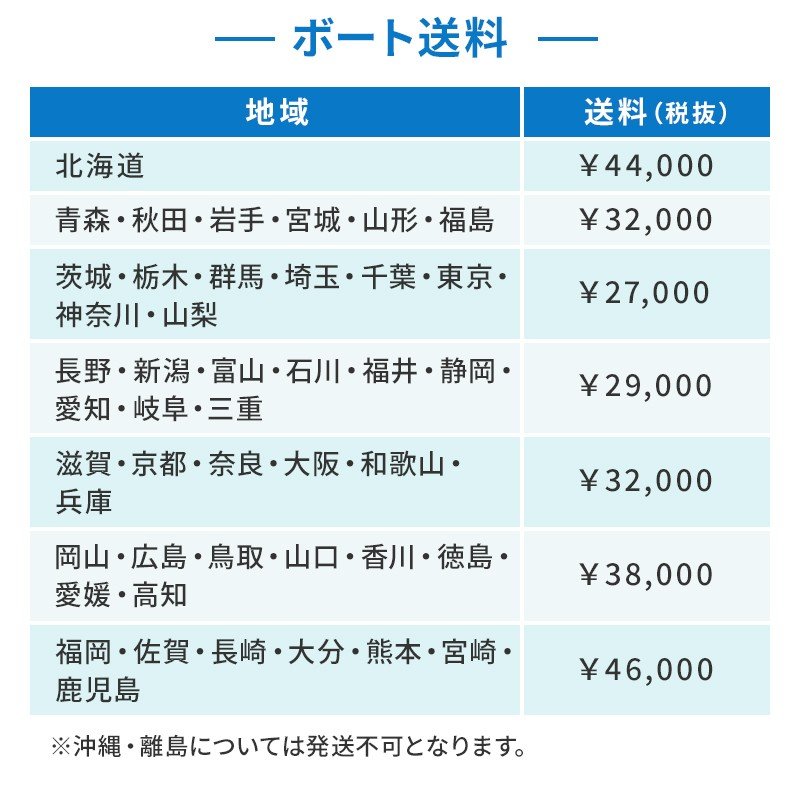 — ボート送料 —

| 地域 | 送料（税抜） |
|---|---|
| 北海道 | ￥44,000 |
| 青森・秋田・岩手・宮城・山形・福島 | ￥32,000 |
| 茨城・栃木・群馬・埼玉・千葉・東京・神奈川・山梨 | ￥27,000 |
| 長野・新潟・富山・石川・福井・静岡・愛知・岐阜・三重 | ￥29,000 |
| 滋賀・京都・奈良・大阪・和歌山・兵庫 | ￥32,000 |
| 岡山・広島・鳥取・山口・香川・徳島・愛媛・高知 | ￥38,000 |
| 福岡・佐賀・長崎・大分・熊本・宮崎・鹿児島 | ￥46,000 |

※沖縄・離島については発送不可となります。